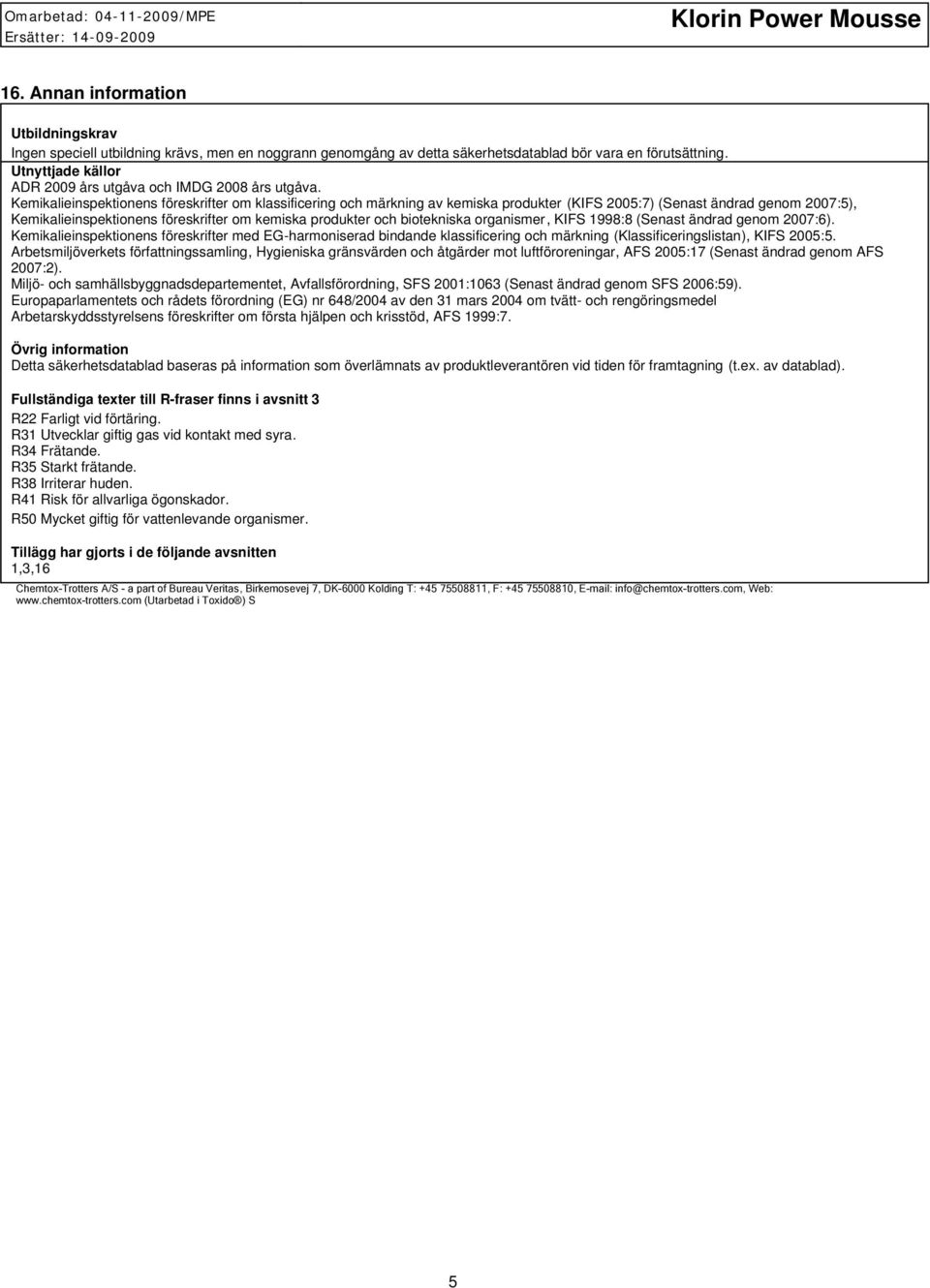 Omarbetad: 04-11-2009/MPE
Ersätter: 14-09-2009

Klorin Power Mousse

16. Annan information

Utbildningskrav
Ingen speciell utbildning krävs, men en noggrann genomgång av detta säkerhetsdatablad bör vara en förutsättning.

Utnyttjade källor
ADR 2009 års utgåva och IMDG 2008 års utgåva.
Kemikalieinspektionens föreskrifter om klassificering och märkning av kemiska produkter (KIFS 2005:7) (Senast ändrad genom 2007:5), Kemikalieinspektionens föreskrifter om kemiska produkter och biotekniska organismer, KIFS 1998:8 (Senast ändrad genom 2007:6).
Kemikalieinspektionens föreskrifter med EG-harmoniserad bindande klassificering och märkning (Klassificeringslistan), KIFS 2005:5.
Arbetsmiljöverkets författningssamling, Hygieniska gränsvärden och åtgärder mot luftföroreningar, AFS 2005:17 (Senast ändrad genom AFS 2007:2).
Miljö- och samhällsbyggnadsdepartementet, Avfallsförordning, SFS 2001:1063 (Senast ändrad genom SFS 2006:59).
Europaparlamentets och rådets förordning (EG) nr 648/2004 av den 31 mars 2004 om tvätt- och rengöringsmedel
Arbetarskyddsstyrelsens föreskrifter om första hjälpen och krisstöd, AFS 1999:7.

Övrig information
Detta säkerhetsdatablad baseras på information som överlämnats av produktleverantören vid tiden för framtagning (t.ex. av datablad).

Fullständiga texter till R-fraser finns i avsnitt 3
R22 Farligt vid förtäring.
R31 Utvecklar giftig gas vid kontakt med syra.
R34 Frätande.
R35 Starkt frätande.
R38 Irriterar huden.
R41 Risk för allvarliga ögonskador.
R50 Mycket giftig för vattenlevande organismer.

Tillägg har gjorts i de följande avsnitten
1,3,16

Chemtox-Trotters A/S - a part of Bureau Veritas, Birkemosevej 7, DK-6000 Kolding T: +45 75508811, F: +45 75508810, E-mail: info@chemtox-trotters.com, Web: www.chemtox-trotters.com (Utarbetad i Toxido®) S

5